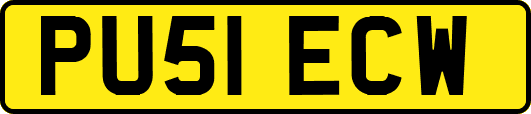 PU51 ECW